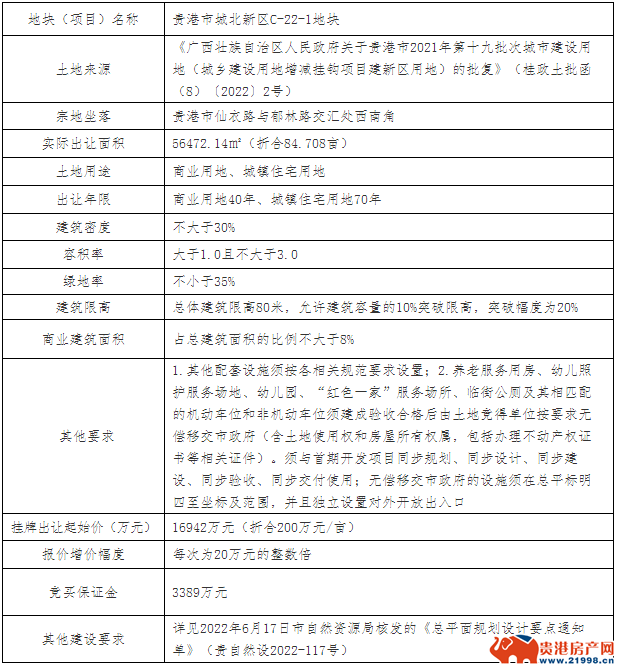 | 地块（项目）名称 | 贵港市城北新区C-22-1地块 |
|---|---|
| 土地来源 | 《广西壮族自治区人民政府关于贵港市2021年第十九批次城市建设用地（城乡建设用地增减挂钩项目建新区用地）的批复》（桂政土批函（8）〔2022〕2号） |
| 宗地坐落 | 贵港市仙衣路与郁林路交汇处西南角 |
| 实际出让面积 | 56472.14m²（折合84.708亩） |
| 土地用途 | 商业用地、城镇住宅用地 |
| 出让年限 | 商业用地40年、城镇住宅用地70年 |
| 建筑密度 | 不大于30% |
| 容积率 | 大于1.0且不大于3.0 |
| 绿地率 | 不小于35% |
| 建筑限高 | 总体建筑限高80米，允许建筑容量的10%突破限高，突破幅度为20% |
| 商业建筑面积 | 占总建筑面积的比例不大于8% |
| 其他要求 | 1.其他配套设施须按各相关规范要求设置；2.养老服务用房、幼儿照护服务场地、幼儿园、“红色一家”服务场所、临街公厕及其相匹配的机动车位和非机动车位须建成验收合格后由土地竞得单位按要求无偿移交市政府（含土地使用权和房屋所有权属，包括办理不动产权证书等相关证件）。须与首期开发项目同步规划、同步设计、同步建设、同步验收、同步交付使用；无偿移交市政府的设施须在总平标明四至坐标及范围，并且独立设置对外开放出入口 |
| 挂牌出让起始价（万元） | 16942万元（折合200万元/亩） |
| 报价增价幅度 | 每次为20万元的整数倍 |
| 竞买保证金 | 3389万元 |
| 其他建设要求 | 详见2022年6月17日市自然资源局核发的《总平面规划设计要点通知单》（贵自然设2022-117号） |

贵港房产网
www.21998.cn